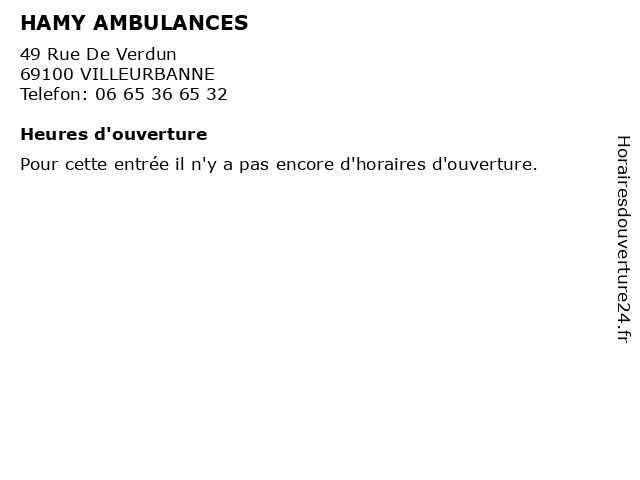 HAMY AMBULANCES

49 Rue De Verdun
69100 VILLEURBANNE
Telefon: 06 65 36 65 32

Heures d'ouverture

Pour cette entrée il n'y a pas encore d'horaires d'ouverture.

Horairesdouverture24.fr